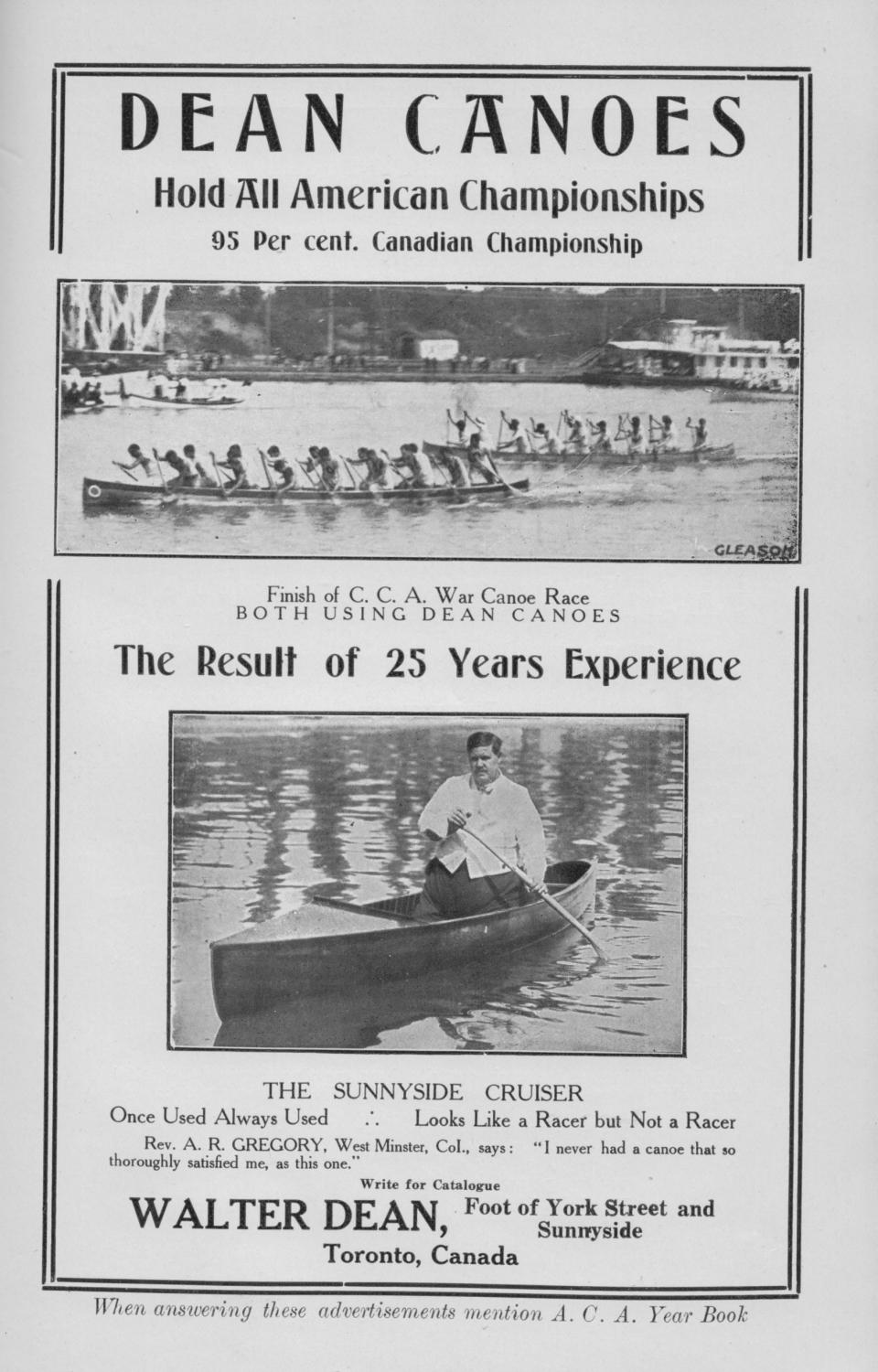 DEAN CANOES

Hold All American Championships

95 Per cent. Canadian Championship

GLEASON

Finish of C. C. A. War Canoe Race
BOTH USING DEAN CANOES

The Result of 25 Years Experience

THE SUNNYSIDE CRUISER

Once Used Always Used ∴ Looks Like a Racer but Not a Racer

Rev. A. R. GREGORY, West Minster, Col., says: "I never had a canoe that so thoroughly satisfied me, as this one."

Write for Catalogue

WALTER DEAN, Foot of York Street and Sunnyside

Toronto, Canada

When answering these advertisements mention A. C. A. Year Book